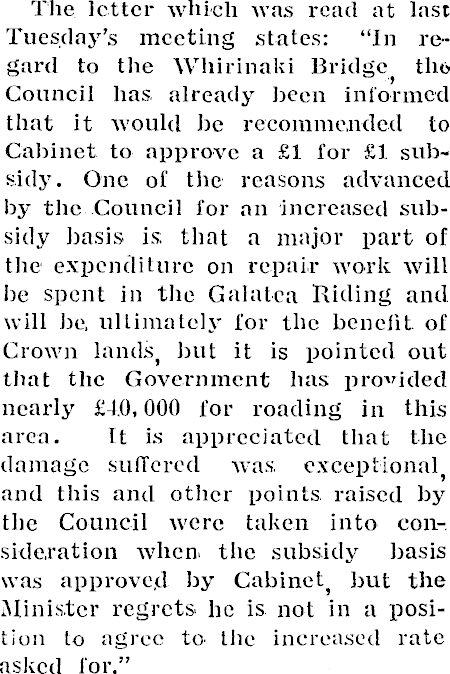 The letter which was read at last Tuesday's meeting states: "In regard to the Whirinaki Bridge, the Council has already been informed that it would be recommended to Cabinet to approve a £1 for £1 subsidy. One of the reasons advanced by the Council for an increased subsidy basis is that a major part of the expenditure on repair work will be spent in the Galatea Riding and will be ultimately for the benefit of Crown lands, but it is pointed out that the Government has provided nearly £40,000 for roading in this area. It is appreciated that the damage suffered was exceptional, and this and other points raised by the Council were taken into consideration when the subsidy basis was approved by Cabinet, but the Minister regrets he is not in a position to agree to the increased rate asked for."